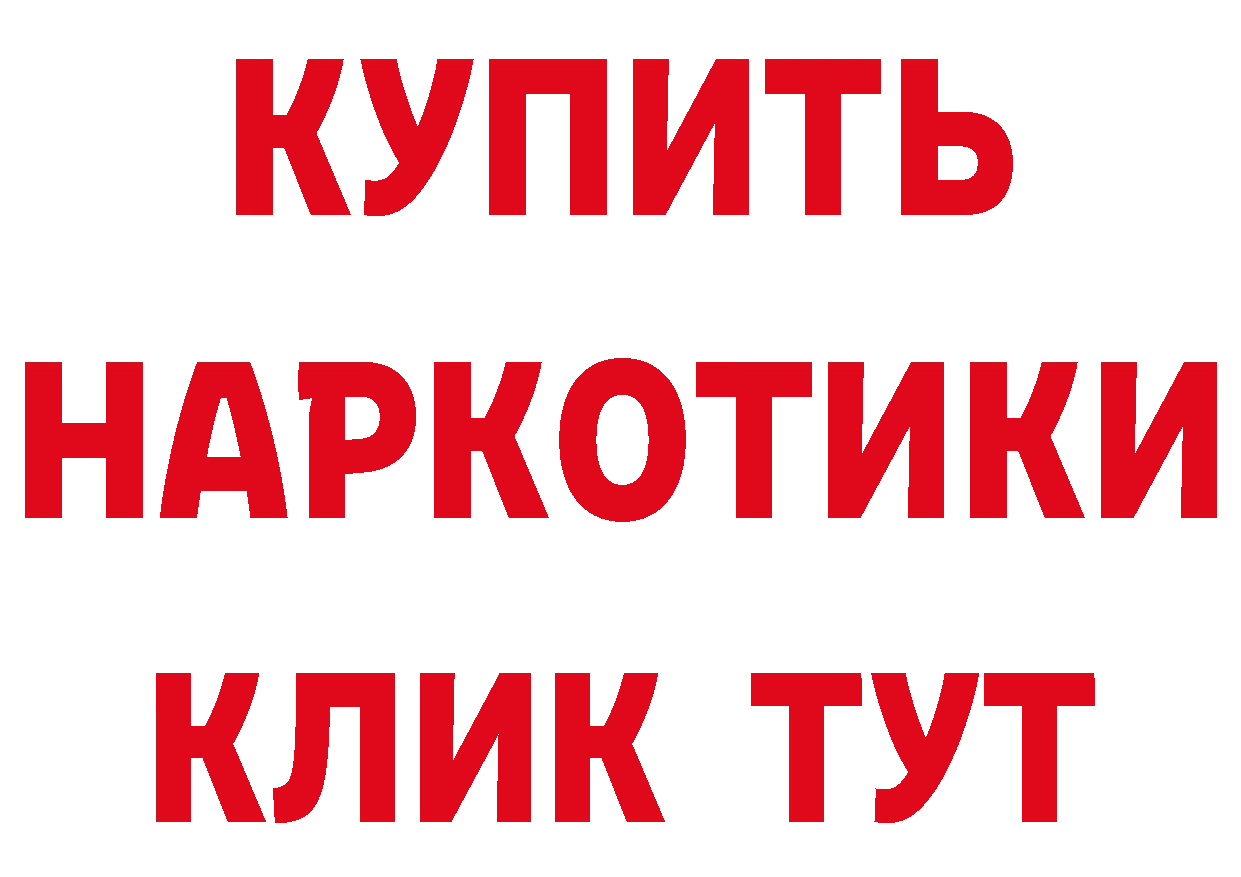 КУПИТЬ
НАРКОТИКИ
КЛИК ТУТ